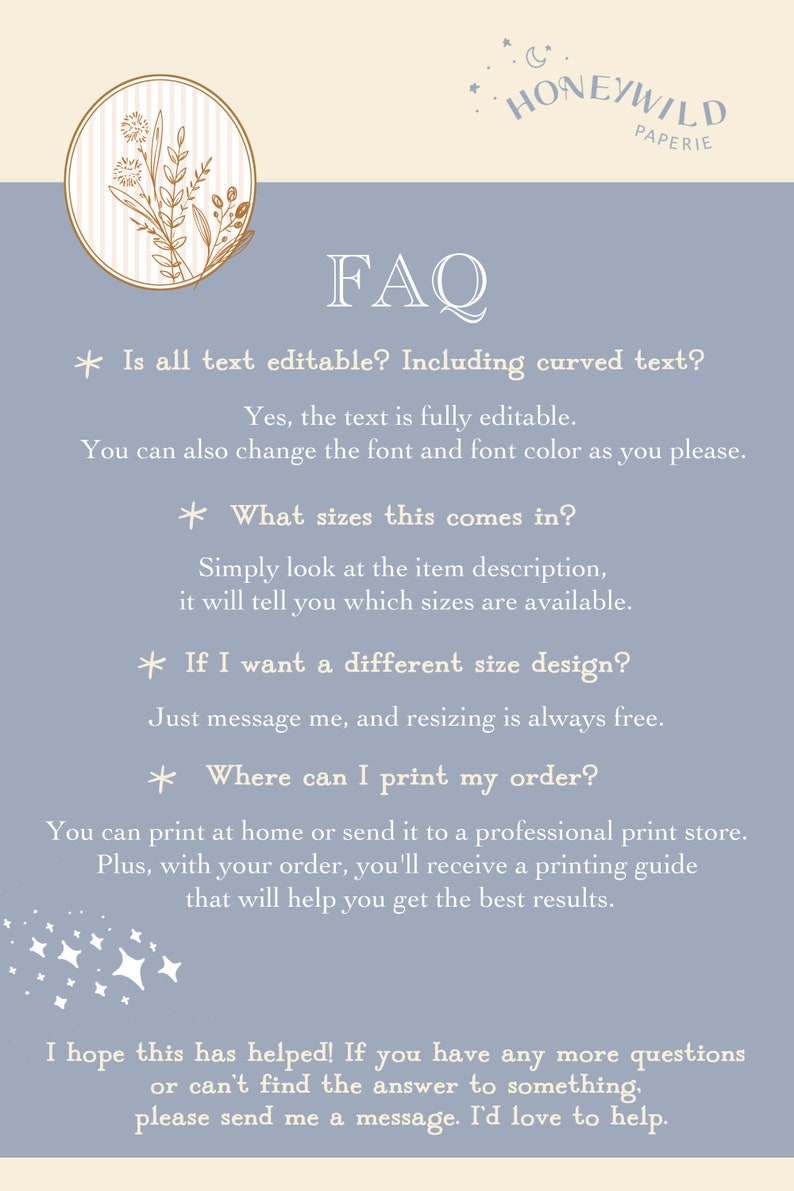 HONEYWILD
PAPERIE

FAQ

* Is all text editable? Including curved text?

Yes, the text is fully editable. You can also change the font and font color as you please.

* What sizes this comes in?

Simply look at the item description, it will tell you which sizes are available.

* If I want a different size design?

Just message me, and resizing is always free.

* Where can I print my order?

You can print at home or send it to a professional print store. Plus, with your order, you'll receive a printing guide that will help you get the best results.

I hope this has helped! If you have any more questions or can't find the answer to something, please send me a message. I'd love to help.